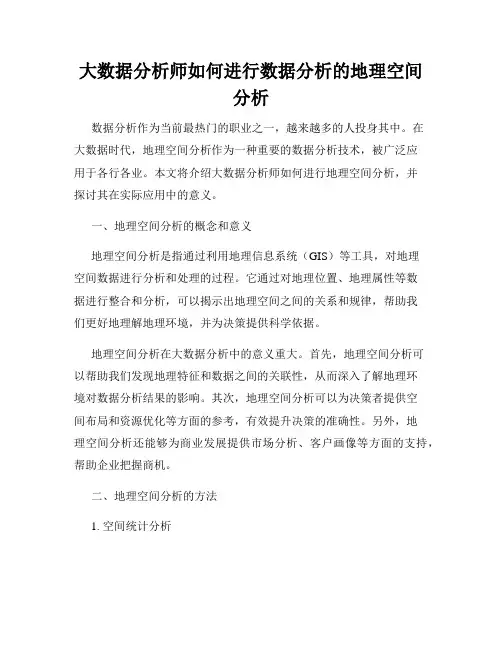 大数据分析师如何进行数据分析的地理空间分析

数据分析作为当前最热门的职业之一，越来越多的人投身其中。在大数据时代，地理空间分析作为一种重要的数据分析技术，被广泛应用于各行各业。本文将介绍大数据分析师如何进行地理空间分析，并探讨其在实际应用中的意义。

一、地理空间分析的概念和意义

地理空间分析是指通过利用地理信息系统（GIS）等工具，对地理空间数据进行分析和处理的过程。它通过对地理位置、地理属性等数据进行整合和分析，可以揭示出地理空间之间的关系和规律，帮助我们更好地理解地理环境，并为决策提供科学依据。

地理空间分析在大数据分析中的意义重大。首先，地理空间分析可以帮助我们发现地理特征和数据之间的关联性，从而深入了解地理环境对数据分析结果的影响。其次，地理空间分析可以为决策者提供空间布局和资源优化等方面的参考，有效提升决策的准确性。另外，地理空间分析还能够为商业发展提供市场分析、客户画像等方面的支持，帮助企业把握商机。

二、地理空间分析的方法

1. 空间统计分析